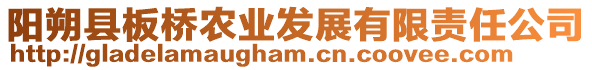 阳朔县板桥农业发展有限责任公司
http://gladelamaugham.cn.coovee.com